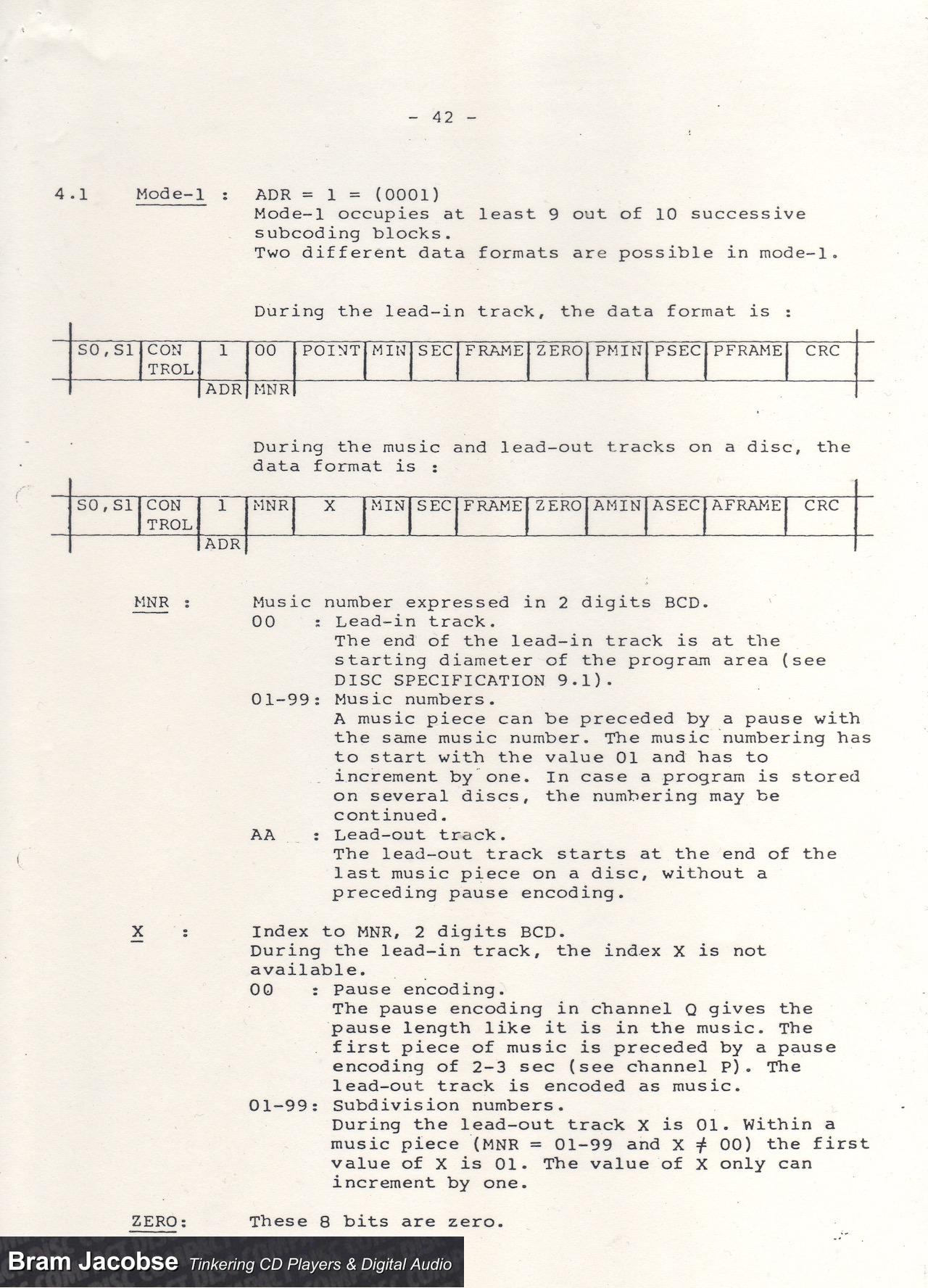 - 42 -

4.1 Mode-1 : ADR = 1 = (0001)
Mode-1 occupies at least 9 out of 10 successive subcoding blocks.
Two different data formats are possible in mode-1.

During the lead-in track, the data format is :

| S0,S1 | CON TROL | 1 | 00 | POINT | MIN | SEC | FRAME | ZERO | PMIN | PSEC | PFRAME | CRC |
|---|---|---|---|---|---|---|---|---|---|---|---|---|
| | | ADR | MNR | | | | | | | | | |

During the music and lead-out tracks on a disc, the data format is :

| S0,S1 | CON TROL | 1 | MNR | X | MIN | SEC | FRAME | ZERO | AMIN | ASEC | AFRAME | CRC |
|---|---|---|---|---|---|---|---|---|---|---|---|---|
| | | ADR | | | | | | | | | | |

MNR : Music number expressed in 2 digits BCD.
00 : Lead-in track.
The end of the lead-in track is at the starting diameter of the program area (see DISC SPECIFICATION 9.1).
01-99: Music numbers.
A music piece can be preceded by a pause with the same music number. The music numbering has to start with the value 01 and has to increment by one. In case a program is stored on several discs, the numbering may be continued.
AA : Lead-out track.
The lead-out track starts at the end of the last music piece on a disc, without a preceding pause encoding.

X : Index to MNR, 2 digits BCD.
During the lead-in track, the index X is not available.
00 : Pause encoding.
The pause encoding in channel Q gives the pause length like it is in the music. The first piece of music is preceded by a pause encoding of 2-3 sec (see channel P). The lead-out track is encoded as music.
01-99: Subdivision numbers.
During the lead-out track X is 01. Within a music piece (MNR = 01-99 and X $\neq$ 00) the first value of X is 01. The value of X only can increment by one.

ZERO: These 8 bits are zero.

Bram Jacobse Tinkering CD Players & Digital Audio